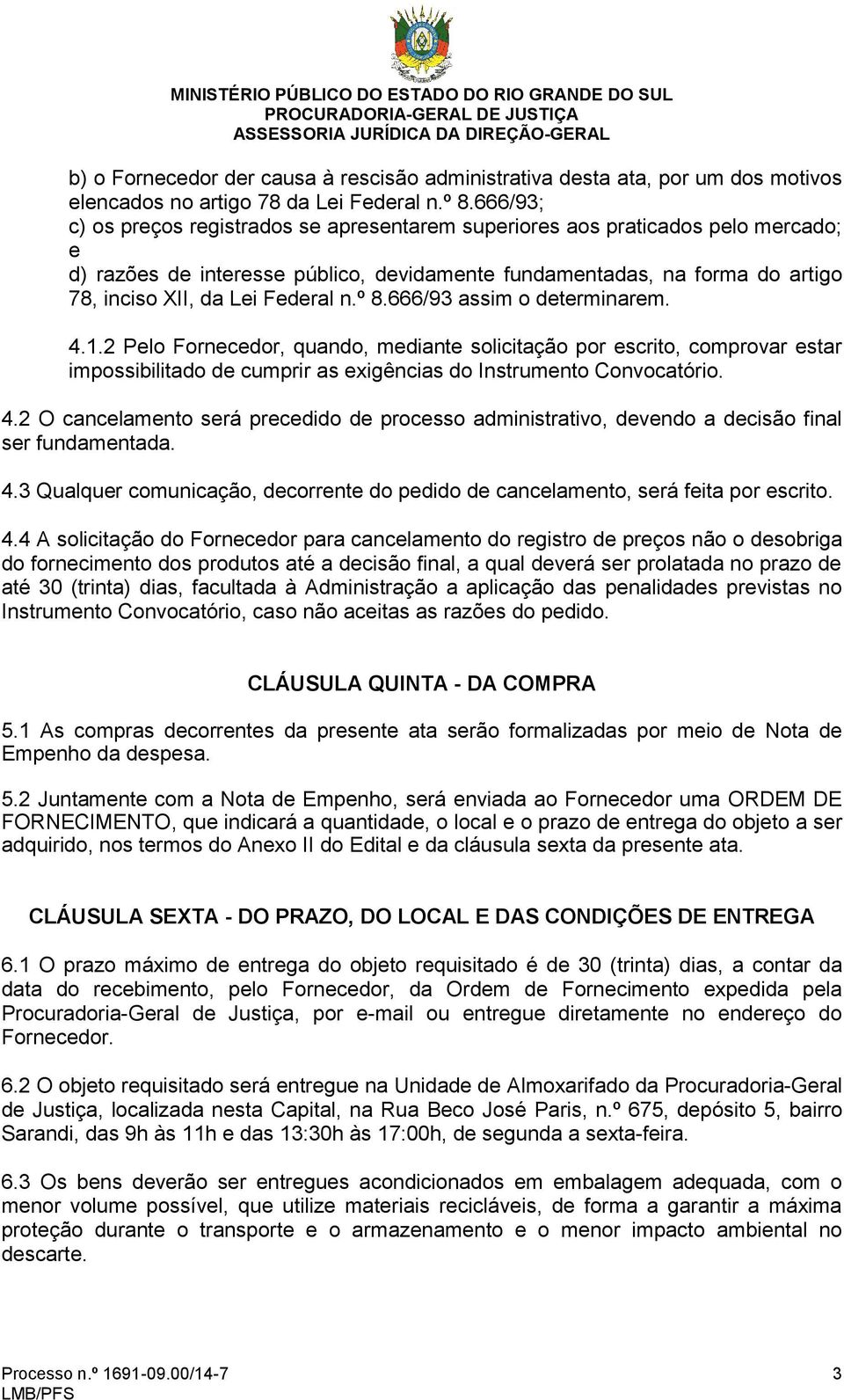 MINISTÉRIO PÚBLICO DO ESTADO DO RIO GRANDE DO SUL
PROCURADORIA-GERAL DE JUSTIÇA
ASSESSORIA JURÍDICA DA DIREÇÃO-GERAL

b) o Fornecedor der causa à rescisão administrativa desta ata, por um dos motivos elencados no artigo 78 da Lei Federal n.º 8.666/93;
c) os preços registrados se apresentarem superiores aos praticados pelo mercado; e
d) razões de interesse público, devidamente fundamentadas, na forma do artigo 78, inciso XII, da Lei Federal n.º 8.666/93 assim o determinarem.

4.1.2 Pelo Fornecedor, quando, mediante solicitação por escrito, comprovar estar impossibilitado de cumprir as exigências do Instrumento Convocatório.

4.2 O cancelamento será precedido de processo administrativo, devendo a decisão final ser fundamentada.

4.3 Qualquer comunicação, decorrente do pedido de cancelamento, será feita por escrito.

4.4 A solicitação do Fornecedor para cancelamento do registro de preços não o desobriga do fornecimento dos produtos até a decisão final, a qual deverá ser prolatada no prazo de até 30 (trinta) dias, facultada à Administração a aplicação das penalidades previstas no Instrumento Convocatório, caso não aceitas as razões do pedido.

CLÁUSULA QUINTA - DA COMPRA

5.1 As compras decorrentes da presente ata serão formalizadas por meio de Nota de Empenho da despesa.

5.2 Juntamente com a Nota de Empenho, será enviada ao Fornecedor uma ORDEM DE FORNECIMENTO, que indicará a quantidade, o local e o prazo de entrega do objeto a ser adquirido, nos termos do Anexo II do Edital e da cláusula sexta da presente ata.

CLÁUSULA SEXTA - DO PRAZO, DO LOCAL E DAS CONDIÇÕES DE ENTREGA

6.1 O prazo máximo de entrega do objeto requisitado é de 30 (trinta) dias, a contar da data do recebimento, pelo Fornecedor, da Ordem de Fornecimento expedida pela Procuradoria-Geral de Justiça, por e-mail ou entregue diretamente no endereço do Fornecedor.

6.2 O objeto requisitado será entregue na Unidade de Almoxarifado da Procuradoria-Geral de Justiça, localizada nesta Capital, na Rua Beco José Paris, n.º 675, depósito 5, bairro Sarandi, das 9h às 11h e das 13:30h às 17:00h, de segunda a sexta-feira.

6.3 Os bens deverão ser entregues acondicionados em embalagem adequada, com o menor volume possível, que utilize materiais recicláveis, de forma a garantir a máxima proteção durante o transporte e o armazenamento e o menor impacto ambiental no descarte.

Processo n.º 1691-09.00/14-7
LMB/PFS
3